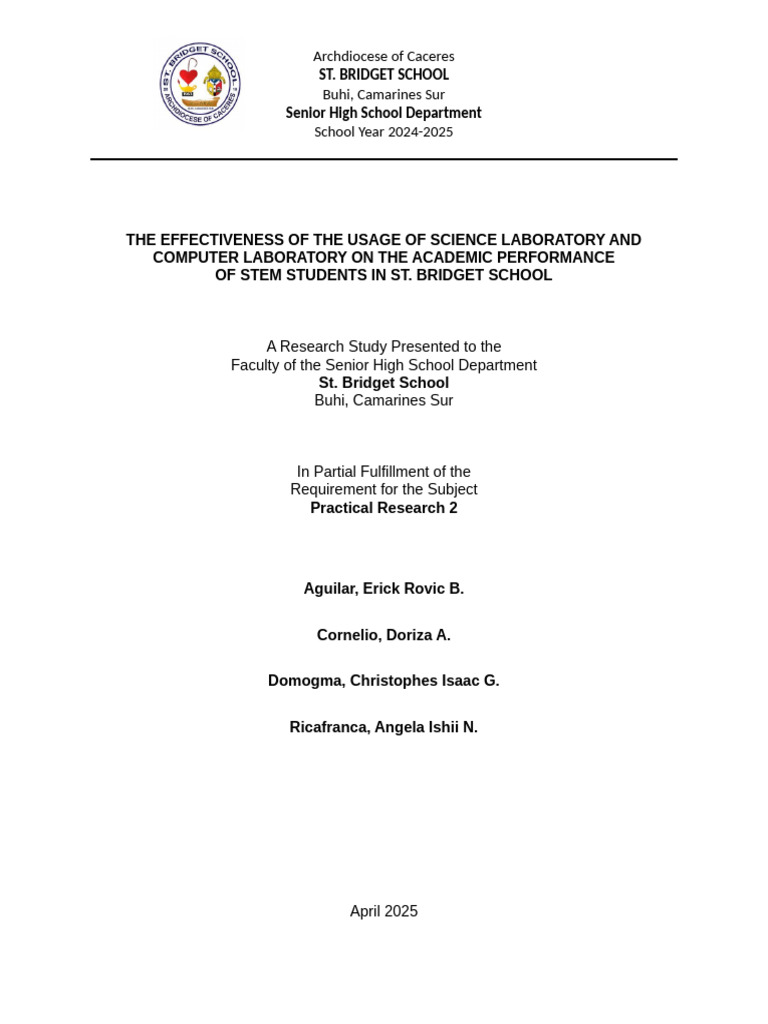 ST. BRIDGET SCHOOL
ARCHDIOCESE OF CACERES

Archdiocese of Caceres
ST. BRIDGET SCHOOL
Buhi, Camarines Sur
Senior High School Department
School Year 2024-2025

THE EFFECTIVENESS OF THE USAGE OF SCIENCE LABORATORY AND COMPUTER LABORATORY ON THE ACADEMIC PERFORMANCE OF STEM STUDENTS IN ST. BRIDGET SCHOOL

A Research Study Presented to the
Faculty of the Senior High School Department
St. Bridget School
Buhi, Camarines Sur

In Partial Fulfillment of the
Requirement for the Subject
Practical Research 2

Aguilar, Erick Rovic B.

Cornelio, Doriza A.

Domogma, Christophes Isaac G.

Ricafranca, Angela Ishii N.

April 2025